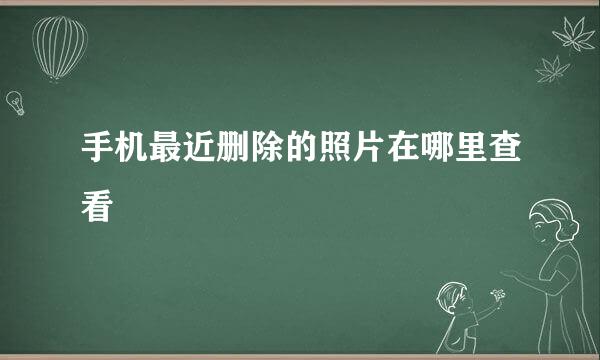 手机最近删除的照片在哪里查看